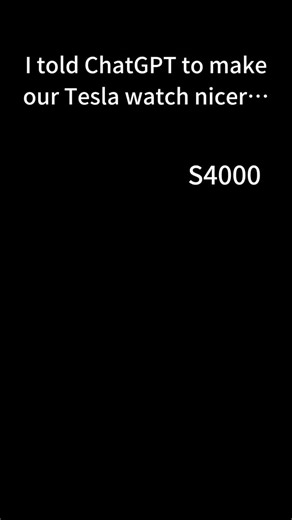 I told ChatGPT to make our Tesla watch nicer…

S4000